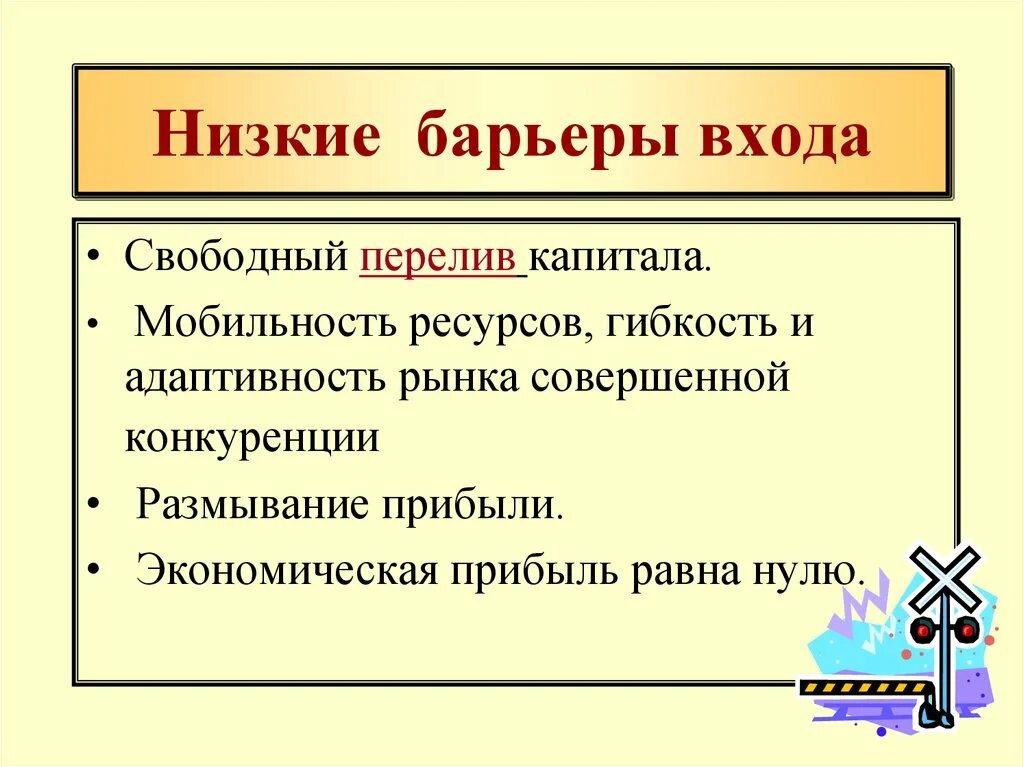 Низкие барьеры входа

• Свободный перелив капитала.
• Мобильность ресурсов, гибкость и адаптивность рынка совершенной конкуренции
• Размывание прибыли.
• Экономическая прибыль равна нулю.